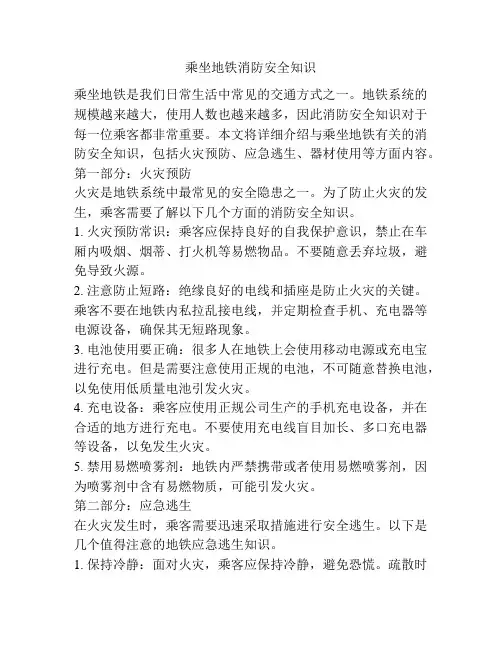 乘坐地铁消防安全知识

乘坐地铁是我们日常生活中常见的交通方式之一。地铁系统的规模越来越大，使用人数也越来越多，因此消防安全知识对于每一位乘客都非常重要。本文将详细介绍与乘坐地铁有关的消防安全知识，包括火灾预防、应急逃生、器材使用等方面内容。

第一部分：火灾预防

火灾是地铁系统中最常见的安全隐患之一。为了防止火灾的发生，乘客需要了解以下几个方面的消防安全知识。

1. 火灾预防常识：乘客应保持良好的自我保护意识，禁止在车厢内吸烟、烟蒂、打火机等易燃物品。不要随意丢弃垃圾，避免导致火源。

2. 注意防止短路：绝缘良好的电线和插座是防止火灾的关键。乘客不要在地铁内私拉乱接电线，并定期检查手机、充电器等电源设备，确保其无短路现象。

3. 电池使用要正确：很多人在地铁上会使用移动电源或充电宝进行充电。但是需要注意使用正规的电池，不可随意替换电池，以免使用低质量电池引发火灾。

4. 充电设备：乘客应使用正规公司生产的手机充电设备，并在合适的地方进行充电。不要使用充电线盲目加长、多口充电器等设备，以免发生火灾。

5. 禁用易燃喷雾剂：地铁内严禁携带或者使用易燃喷雾剂，因为喷雾剂中含有易燃物质，可能引发火灾。

第二部分：应急逃生

在火灾发生时，乘客需要迅速采取措施进行安全逃生。以下是几个值得注意的地铁应急逃生知识。

1. 保持冷静：面对火灾，乘客应保持冷静，避免恐慌。疏散时